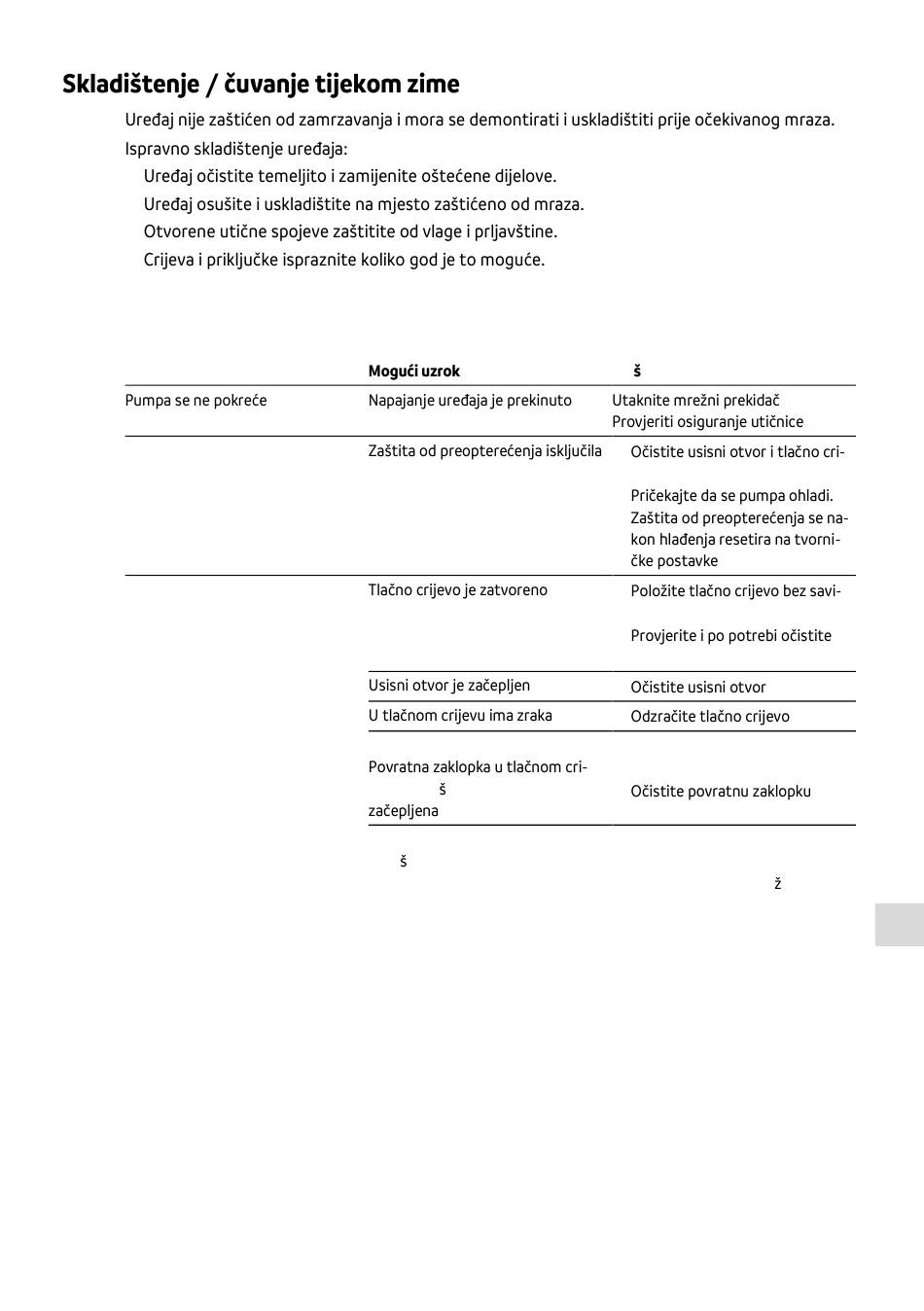 Skladištenje / čuvanje tijekom zime

Uređaj nije zaštićen od zamrzavanja i mora se demontirati i uskladištiti prije očekivanog mraza.

Ispravno skladištenje uređaja:

Uređaj očistite temeljito i zamijenite oštećene dijelove.

Uređaj osušite i uskladištite na mjesto zaštićeno od mraza.

Otvorene utične spojeve zaštitite od vlage i prljavštine.

Crijeva i priključke ispraznite koliko god je to moguće.

| | Mogući uzrok | š |
|---|---|---|
| Pumpa se ne pokreće | Napajanje uređaja je prekinuto | Utaknite mrežni prekidač Provjeriti osiguranje utičnice |
| | Zaštita od preopterećenja isključila | Očistite usisni otvor i tlačno cri- Pričekajte da se pumpa ohladi. Zaštita od preopterećenja se nakon hlađenja resetira na tvorničke postavke |
| | Tlačno crijevo je zatvoreno | Položite tlačno crijevo bez savi- Provjerite i po potrebi očistite |
| | Usisni otvor je začepljen | Očistite usisni otvor |
| | U tlačnom crijevu ima zraka | Odzračite tlačno crijevo |
| | Povratna zaklopka u tlačnom cri- š začepljena | Očistite povratnu zaklopku |

š

ž